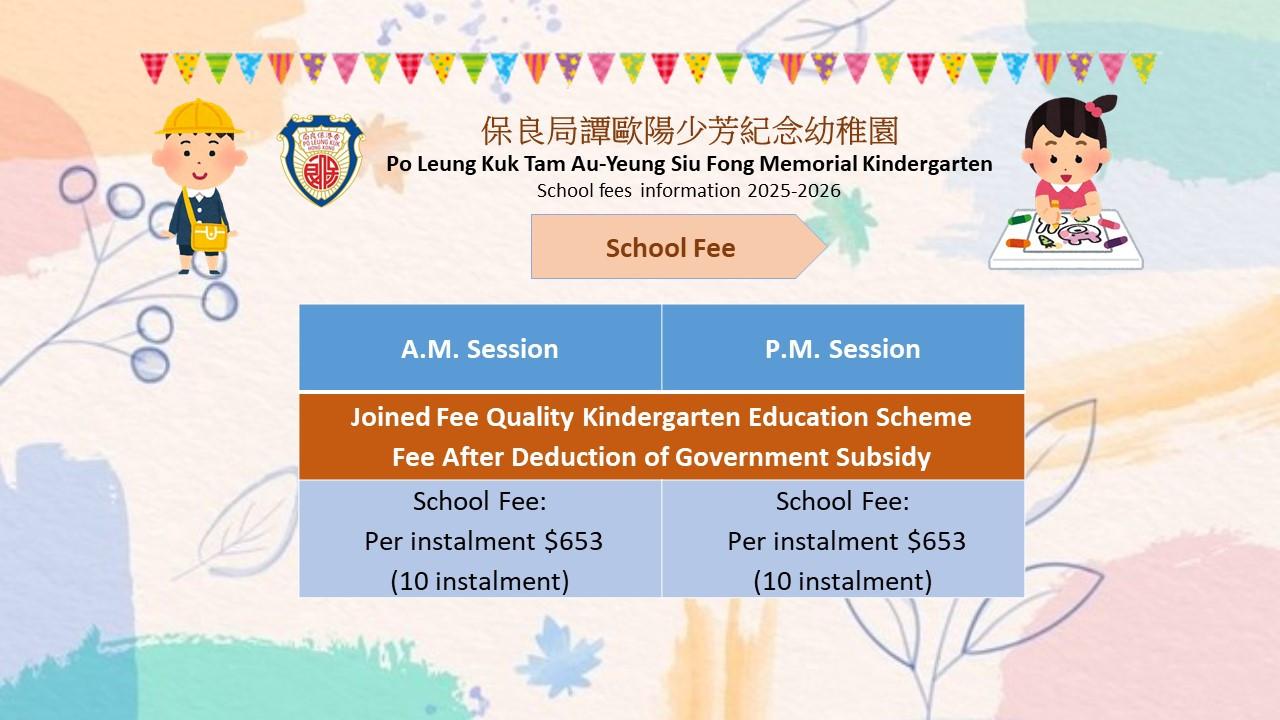 保良局譚歐陽少芳紀念幼稚園
Po Leung Kuk Tam Au-Yeung Siu Fong Memorial Kindergarten
School fees information 2025-2026

School Fee

| A.M. Session | P.M. Session |
|---|---|
| Joined Fee Quality Kindergarten Education Scheme Fee After Deduction of Government Subsidy | |
| School Fee: Per instalment \$653 (10 instalment) | School Fee: Per instalment \$653 (10 instalment) |